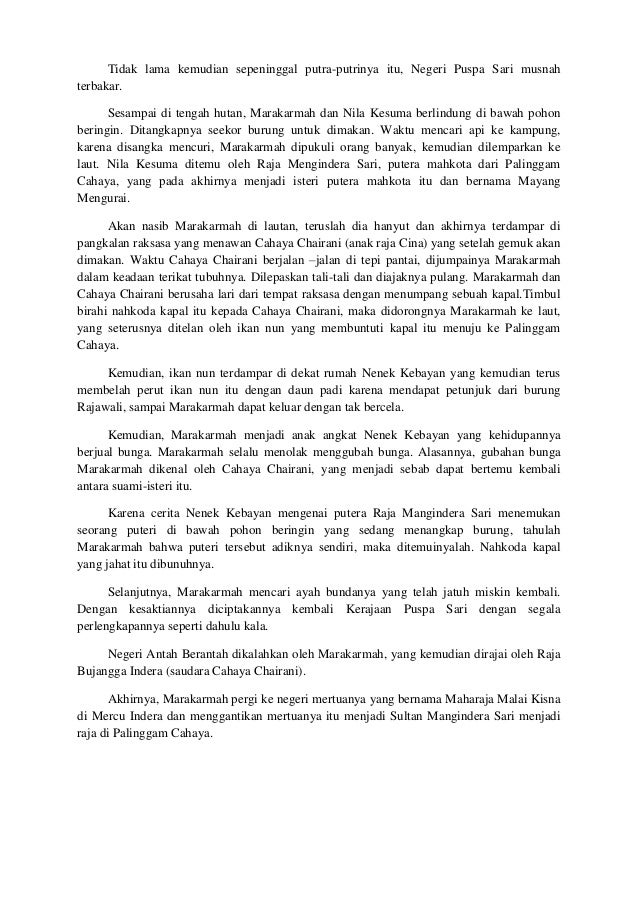 Tidak lama kemudian sepeninggal putra-putrinya itu, Negeri Puspa Sari musnah terbakar.

Sesampai di tengah hutan, Marakarmah dan Nila Kesuma berlindung di bawah pohon beringin. Ditangkapnya seekor burung untuk dimakan. Waktu mencari api ke kampung, karena disangka mencuri, Marakarmah dipukuli orang banyak, kemudian dilemparkan ke laut. Nila Kesuma ditemu oleh Raja Mengindera Sari, putera mahkota dari Palinggam Cahaya, yang pada akhirnya menjadi isteri putera mahkota itu dan bernama Mayang Mengurai.

Akan nasib Marakarmah di lautan, teruslah dia hanyut dan akhirnya terdampar di pangkalan raksasa yang menawan Cahaya Chairani (anak raja Cina) yang setelah gemuk akan dimakan. Waktu Cahaya Chairani berjalan –jalan di tepi pantai, dijumpainya Marakarmah dalam keadaan terikat tubuhnya. Dilepaskan tali-tali dan diajaknya pulang. Marakarmah dan Cahaya Chairani berusaha lari dari tempat raksasa dengan menumpang sebuah kapal.Timbul birahi nahkoda kapal itu kepada Cahaya Chairani, maka didorongnya Marakarmah ke laut, yang seterusnya ditelan oleh ikan nun yang membuntuti kapal itu menuju ke Palinggam Cahaya.

Kemudian, ikan nun terdampar di dekat rumah Nenek Kebayan yang kemudian terus membelah perut ikan nun itu dengan daun padi karena mendapat petunjuk dari burung Rajawali, sampai Marakarmah dapat keluar dengan tak bercela.

Kemudian, Marakarmah menjadi anak angkat Nenek Kebayan yang kehidupannya berjual bunga. Marakarmah selalu menolak menggubah bunga. Alasannya, gubahan bunga Marakarmah dikenal oleh Cahaya Chairani, yang menjadi sebab dapat bertemu kembali antara suami-isteri itu.

Karena cerita Nenek Kebayan mengenai putera Raja Mangindera Sari menemukan seorang puteri di bawah pohon beringin yang sedang menangkap burung, tahulah Marakarmah bahwa puteri tersebut adiknya sendiri, maka ditemuinyalah. Nahkoda kapal yang jahat itu dibunuhnya.

Selanjutnya, Marakarmah mencari ayah bundanya yang telah jatuh miskin kembali. Dengan kesaktiannya diciptakannya kembali Kerajaan Puspa Sari dengan segala perlengkapannya seperti dahulu kala.

Negeri Antah Berantah dikalahkan oleh Marakarmah, yang kemudian dirajai oleh Raja Bujangga Indera (saudara Cahaya Chairani).

Akhirnya, Marakarmah pergi ke negeri mertuanya yang bernama Maharaja Malai Kisna di Mercu Indera dan menggantikan mertuanya itu menjadi Sultan Mangindera Sari menjadi raja di Palinggam Cahaya.